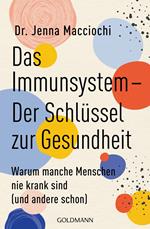 Dr. Jenna Macciochi

Das Immunsystem – Der Schlüssel zur Gesundheit

Warum manche Menschen nie krank sind (und andere schon)

GOLDMANN